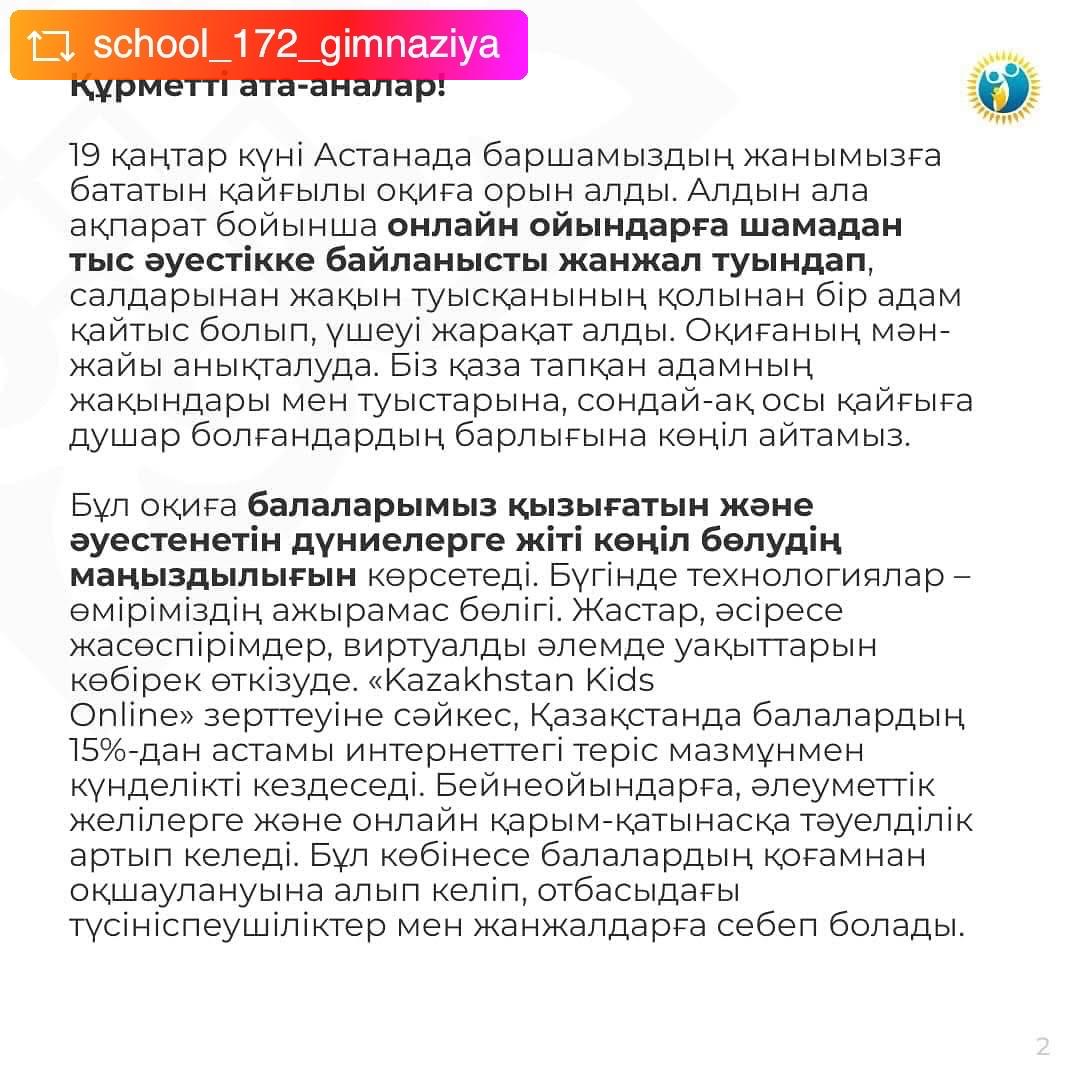 school_172_gimnaziya

Құрметті ата-аналар!

19 қаңтар күні Астанада баршамыздың жанымызға бататын қайғылы оқиға орын алды. Алдын ала ақпарат бойынша онлайн ойындарға шамадан тыс әуестікке байланысты жанжал туындап, салдарынан жақын туысқанының қолынан бір адам қайтыс болып, үшеуі жарақат алды. Оқиғаның мән-жайы анықталуда. Біз қаза тапқан адамның жақындары мен туыстарына, сондай-ақ осы қайғыға душар болғандардың барлығына көңіл айтамыз.

Бұл оқиға балаларымыз қызығатын және әуестенетін дүниелерге жіті көңіл бөлудің маңыздылығын көрсетеді. Бүгінде технологиялар – өміріміздің ажырамас бөлігі. Жастар, әсіресе жасөспірімдер, виртуалды әлемде уақыттарын көбірек өткізуде. «Kazakhstan Kids Online» зерттеуіне сәйкес, Қазақстанда балалардың 15%-дан астамы интернеттегі теріс мазмұнмен күнделікті кездеседі. Бейнеойындарға, әлеуметтік желілерге және онлайн қарым-қатынасқа тәуелділік артып келеді. Бұл көбінесе балалардың қоғамнан оқшаулануына алып келіп, отбасыдағы түсініспеушіліктер мен жанжалдарға себеп болады.

2